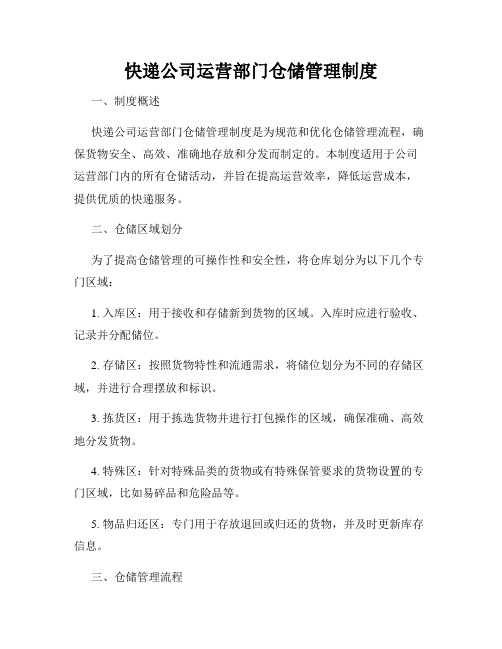 快递公司运营部门仓储管理制度

一、制度概述

快递公司运营部门仓储管理制度是为规范和优化仓储管理流程，确保货物安全、高效、准确地存放和分发而制定的。本制度适用于公司运营部门内的所有仓储活动，并旨在提高运营效率，降低运营成本，提供优质的快递服务。

二、仓储区域划分

为了提高仓储管理的可操作性和安全性，将仓库划分为以下几个专门区域：

1. 入库区：用于接收和存储新到货物的区域。入库时应进行验收、记录并分配储位。

2. 存储区：按照货物特性和流通需求，将储位划分为不同的存储区域，并进行合理摆放和标识。

3. 拣货区：用于拣选货物并进行打包操作的区域，确保准确、高效地分发货物。

4. 特殊区：针对特殊品类的货物或有特殊保管要求的货物设置的专门区域，比如易碎品和危险品等。

5. 物品归还区：专门用于存放退回或归还的货物，并及时更新库存信息。

三、仓储管理流程